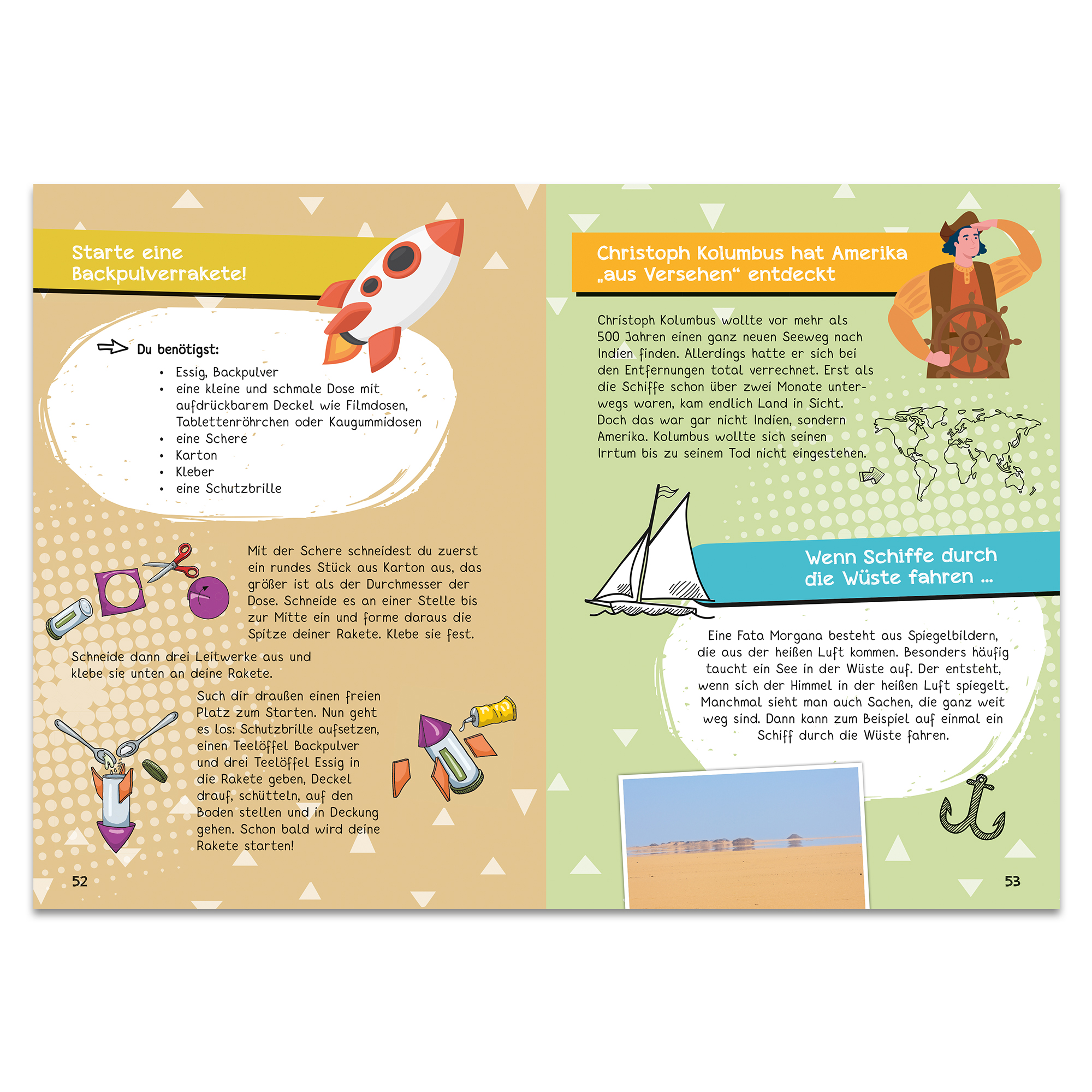 Starte eine Backpulverrakete!

Du benötigst:

• Essig, Backpulver
• eine kleine und schmale Dose mit aufdrückbarem Deckel wie Filmdosen, Tablettenröhrchen oder Kaugummidosen
• eine Schere
• Karton
• Kleber
• eine Schutzbrille

Mit der Schere schneidest du zuerst ein rundes Stück aus Karton aus, das größer ist als der Durchmesser der Dose. Schneide es an einer Stelle bis zur Mitte ein und forme daraus die Spitze deiner Rakete. Klebe sie fest.

Schneide dann drei Leitwerke aus und klebe sie unten an deine Rakete.

Such dir draußen einen freien Platz zum Starten. Nun geht es los: Schutzbrille aufsetzen, einen Teelöffel Backpulver und drei Teelöffel Essig in die Rakete geben, Deckel drauf, schütteln, auf den Boden stellen und in Deckung gehen. Schon bald wird deine Rakete starten!

52

Christoph Kolumbus hat Amerika „aus Versehen“ entdeckt

Christoph Kolumbus wollte vor mehr als 500 Jahren einen ganz neuen Seeweg nach Indien finden. Allerdings hatte er sich bei den Entfernungen total verrechnet. Erst als die Schiffe schon über zwei Monate unterwegs waren, kam endlich Land in Sicht. Doch das war gar nicht Indien, sondern Amerika. Kolumbus wollte sich seinen Irrtum bis zu seinem Tod nicht eingestehen.

Wenn Schiffe durch die Wüste fahren ...

Eine Fata Morgana besteht aus Spiegelbildern, die aus der heißen Luft kommen. Besonders häufig taucht ein See in der Wüste auf. Der entsteht, wenn sich der Himmel in der heißen Luft spiegelt. Manchmal sieht man auch Sachen, die ganz weit weg sind. Dann kann zum Beispiel auf einmal ein Schiff durch die Wüste fahren.

53